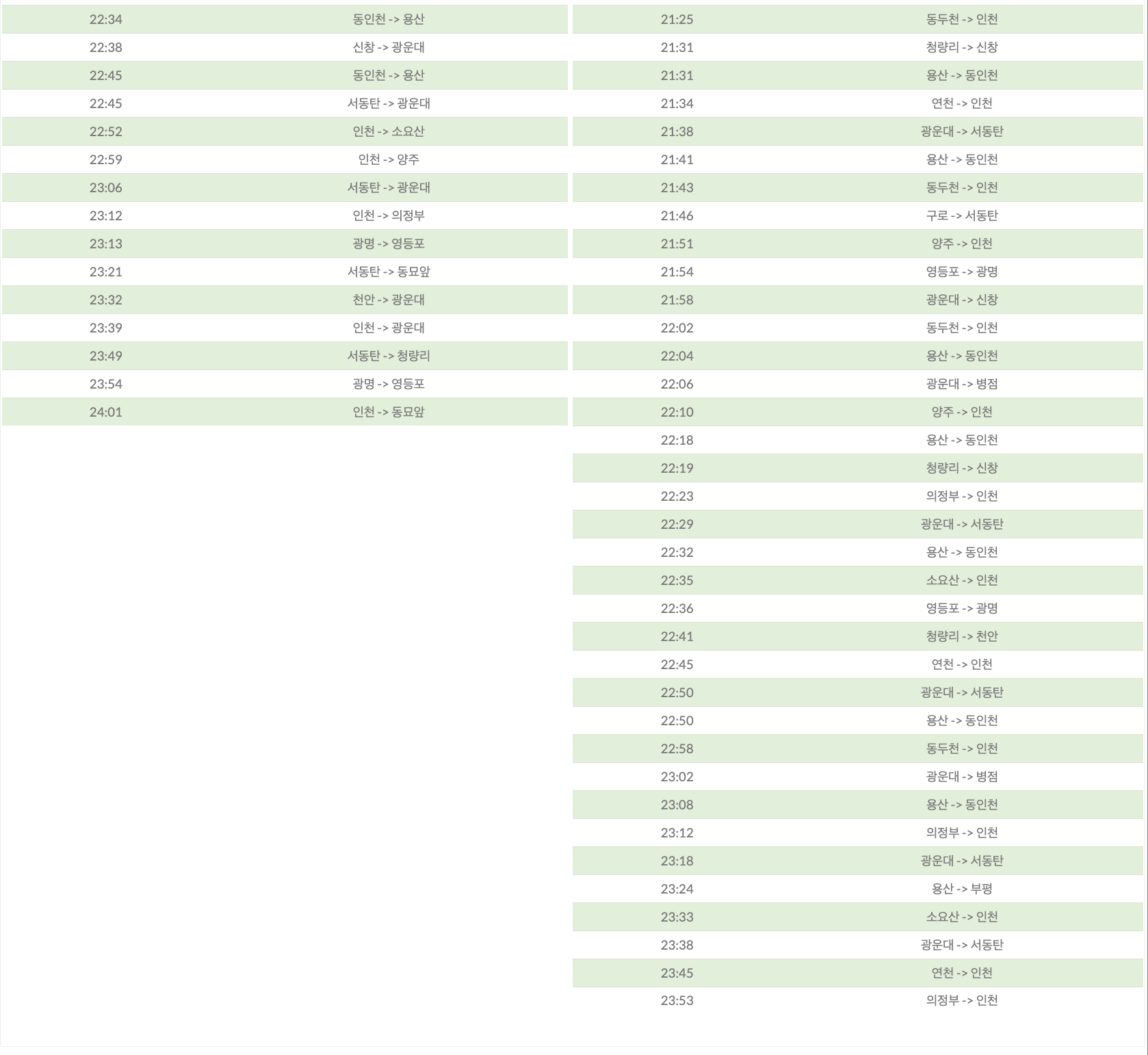 | | |
|---|---|
| 22:34 | 동인천 -> 용산 |
| 22:38 | 신창 -> 광운대 |
| 22:45 | 동인천 -> 용산 |
| 22:45 | 서동탄 -> 광운대 |
| 22:52 | 인천 -> 소요산 |
| 22:59 | 인천 -> 양주 |
| 23:06 | 서동탄 -> 광운대 |
| 23:12 | 인천 -> 의정부 |
| 23:13 | 광명 -> 영등포 |
| 23:21 | 서동탄 -> 동묘앞 |
| 23:32 | 천안 -> 광운대 |
| 23:39 | 인천 -> 광운대 |
| 23:49 | 서동탄 -> 청량리 |
| 23:54 | 광명 -> 영등포 |
| 24:01 | 인천 -> 동묘앞 |

| | |
|---|---|
| 21:25 | 동두천 -> 인천 |
| 21:31 | 청량리 -> 신창 |
| 21:31 | 용산 -> 동인천 |
| 21:34 | 연천 -> 인천 |
| 21:38 | 광운대 -> 서동탄 |
| 21:41 | 용산 -> 동인천 |
| 21:43 | 동두천 -> 인천 |
| 21:46 | 구로 -> 서동탄 |
| 21:51 | 양주 -> 인천 |
| 21:54 | 영등포 -> 광명 |
| 21:58 | 광운대 -> 신창 |
| 22:02 | 동두천 -> 인천 |
| 22:04 | 용산 -> 동인천 |
| 22:06 | 광운대 -> 병점 |
| 22:10 | 양주 -> 인천 |
| 22:18 | 용산 -> 동인천 |
| 22:19 | 청량리 -> 신창 |
| 22:23 | 의정부 -> 인천 |
| 22:29 | 광운대 -> 서동탄 |
| 22:32 | 용산 -> 동인천 |
| 22:35 | 소요산 -> 인천 |
| 22:36 | 영등포 -> 광명 |
| 22:41 | 청량리 -> 천안 |
| 22:45 | 연천 -> 인천 |
| 22:50 | 광운대 -> 서동탄 |
| 22:50 | 용산 -> 동인천 |
| 22:58 | 동두천 -> 인천 |
| 23:02 | 광운대 -> 병점 |
| 23:08 | 용산 -> 동인천 |
| 23:12 | 의정부 -> 인천 |
| 23:18 | 광운대 -> 서동탄 |
| 23:24 | 용산 -> 부평 |
| 23:33 | 소요산 -> 인천 |
| 23:38 | 광운대 -> 서동탄 |
| 23:45 | 연천 -> 인천 |
| 23:53 | 의정부 -> 인천 |